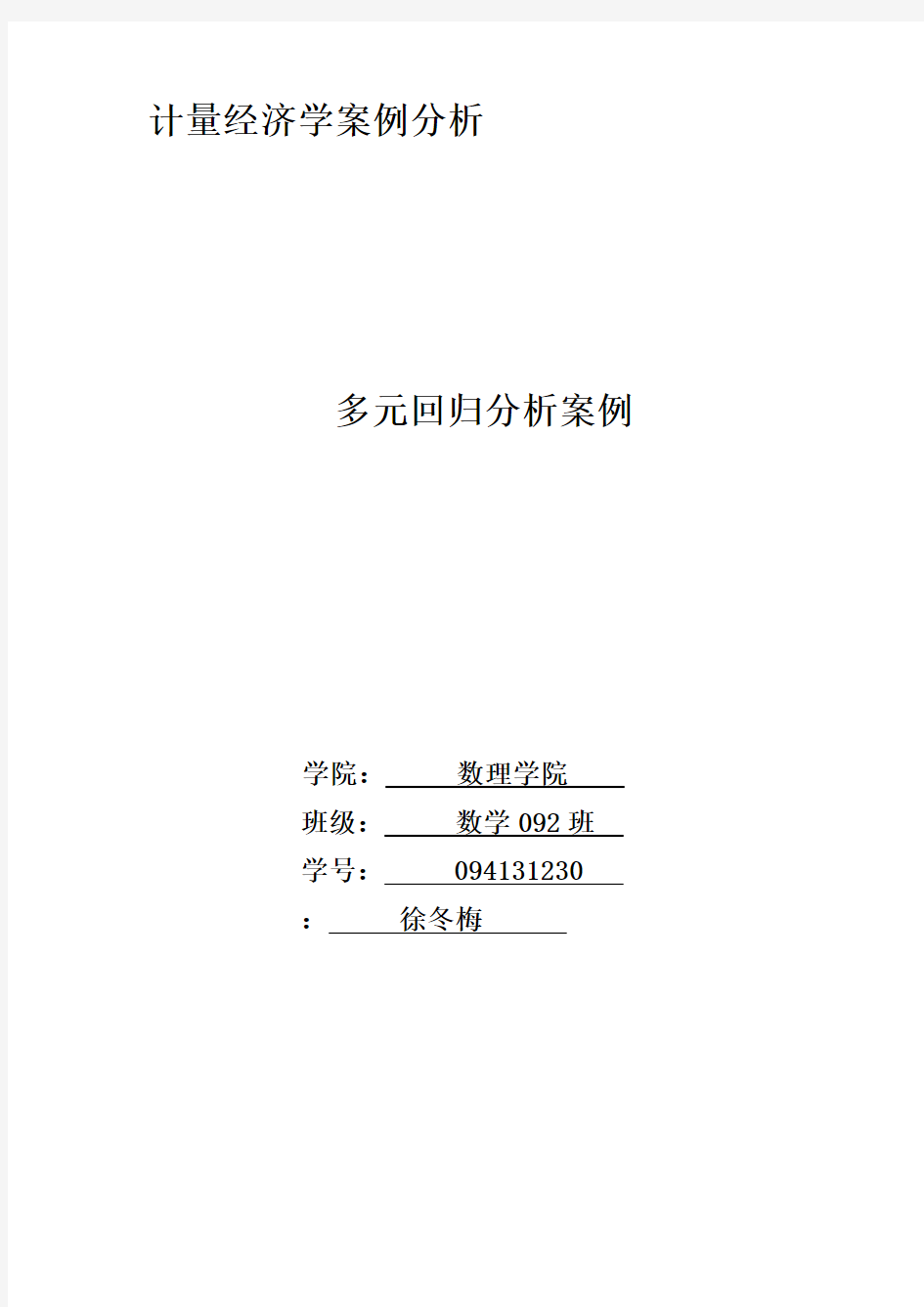 计量经济学案例分析

多元回归分析案例

学院： 数理学院

班级： 数学 092 班

学号： 094131230

： 徐冬梅